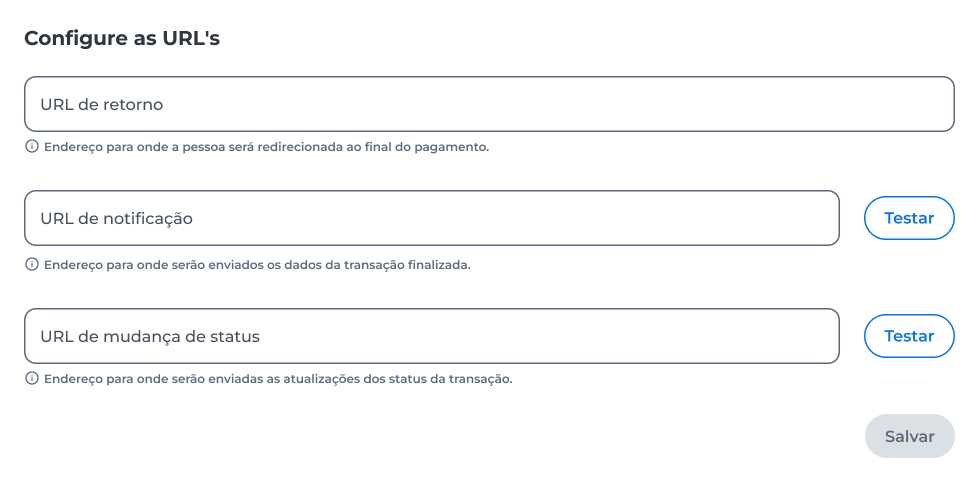 Configure as URL's

URL de retorno

Endereço para onde a pessoa será redirecionada ao final do pagamento.

URL de notificação

Testar

Endereço para onde serão enviados os dados da transação finalizada.

URL de mudança de status

Testar

Endereço para onde serão enviadas as atualizações dos status da transação.

Salvar